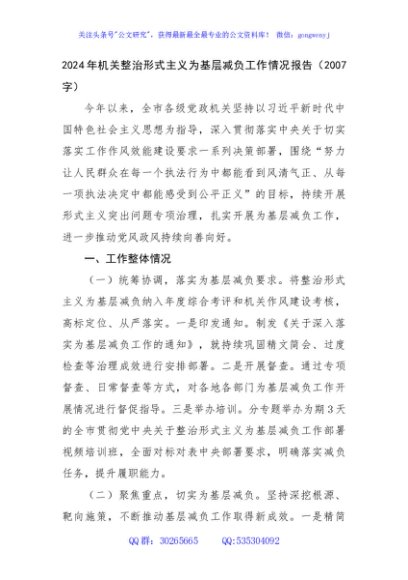 关注头条号"公文研究"，获得最新最全最专业的公文资料库！ 微信：gongwenyj

2024年机关整治形式主义为基层减负工作情况报告（2007字）

今年以来，全市各级党政机关坚持以习近平新时代中国特色社会主义思想为指导，深入贯彻落实中央关于切实落实工作作风效能建设要求一系列决策部署，围绕"努力让人民群众在每一个执法行为中都能看到风清气正、从每一项执法决定中都能感受到公平正义"的目标，持续开展形式主义突出问题专项治理，扎实开展为基层减负工作，进一步推动党风政风持续向善向好。

一、工作整体情况

（一）统筹协调，落实为基层减负要求。将整治形式主义为基层减负纳入年度综合考评和机关作风建设考核，高标定位、从严落实。一是印发通知。制发《关于深入落实为基层减负工作的通知》，就持续巩固精文简会、过度检查等治理成效进行安排部署。二是开展督查。通过专项督查、日常督查等方式，对各地各部门为基层减负工作开展情况进行督促指导。三是举办培训。分专题举办为期3天的全市贯彻党中央关于整治形式主义为基层减负工作部署视频培训班，全面对标对表中央部署要求，明确落实减负任务，提升履职能力。

（二）聚焦重点，切实为基层减负。坚持深挖根源、靶向施策，不断推动基层减负工作取得新成效。一是精简

QQ群：30265665　　QQ:535304092